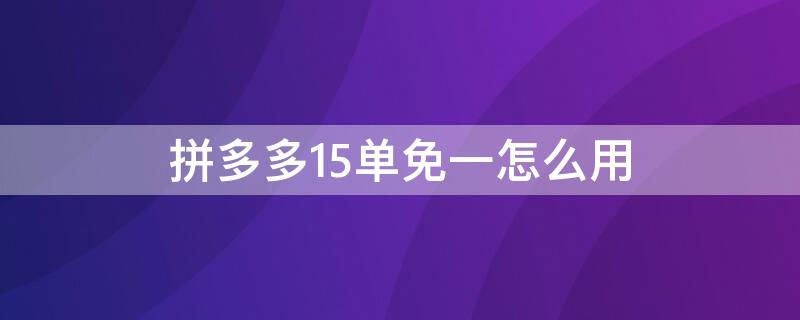 拼多多15单免一怎么用